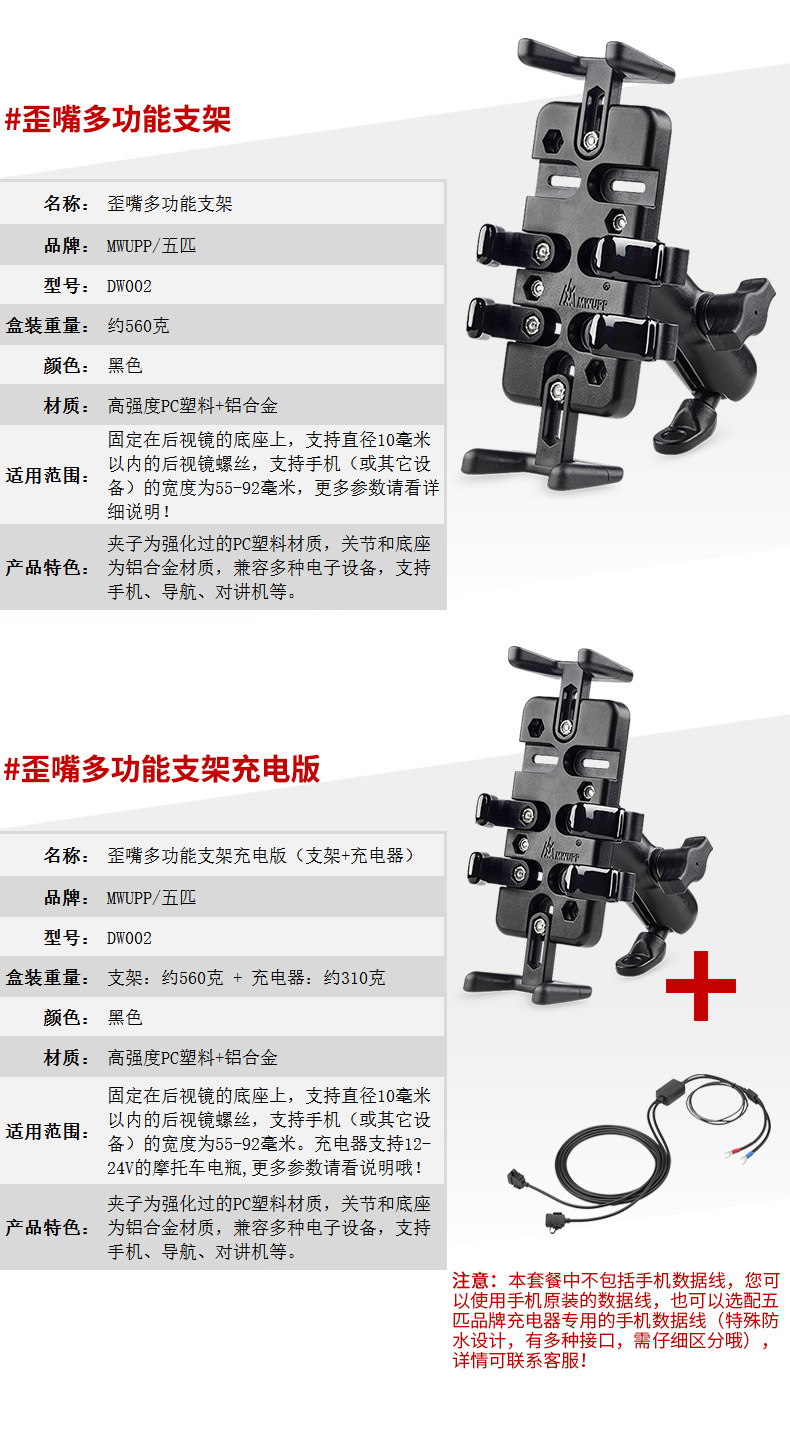 #歪嘴多功能支架

名称：歪嘴多功能支架
品牌：MWUPP/五匹
型号：DW002
盒装重量：约560克
颜色：黑色
材质：高强度PC塑料+铝合金
适用范围：固定在后视镜的底座上，支持直径10毫米以内的后视镜螺丝，支持手机（或其它设备）的宽度为55-92毫米，更多参数请看详细说明！
产品特色：夹子为强化过的PC塑料材质，关节和底座为铝合金材质，兼容多种电子设备，支持手机、导航、对讲机等。

#歪嘴多功能支架充电版

名称：歪嘴多功能支架充电版（支架+充电器）
品牌：MWUPP/五匹
型号：DW002
盒装重量：支架：约560克 + 充电器：约310克
颜色：黑色
材质：高强度PC塑料+铝合金
适用范围：固定在后视镜的底座上，支持直径10毫米以内的后视镜螺丝，支持手机（或其它设备）的宽度为55-92毫米。充电器支持12-24V的摩托车电瓶，更多参数请看说明哦！
产品特色：夹子为强化过的PC塑料材质，关节和底座为铝合金材质，兼容多种电子设备，支持手机、导航、对讲机等。

注意：本套餐中不包括手机数据线，您可以使用手机原装的数据线，也可以选配五匹品牌充电器专用的手机数据线（特殊防水设计，有多种接口，需仔细区分哦），详情可联系客服！